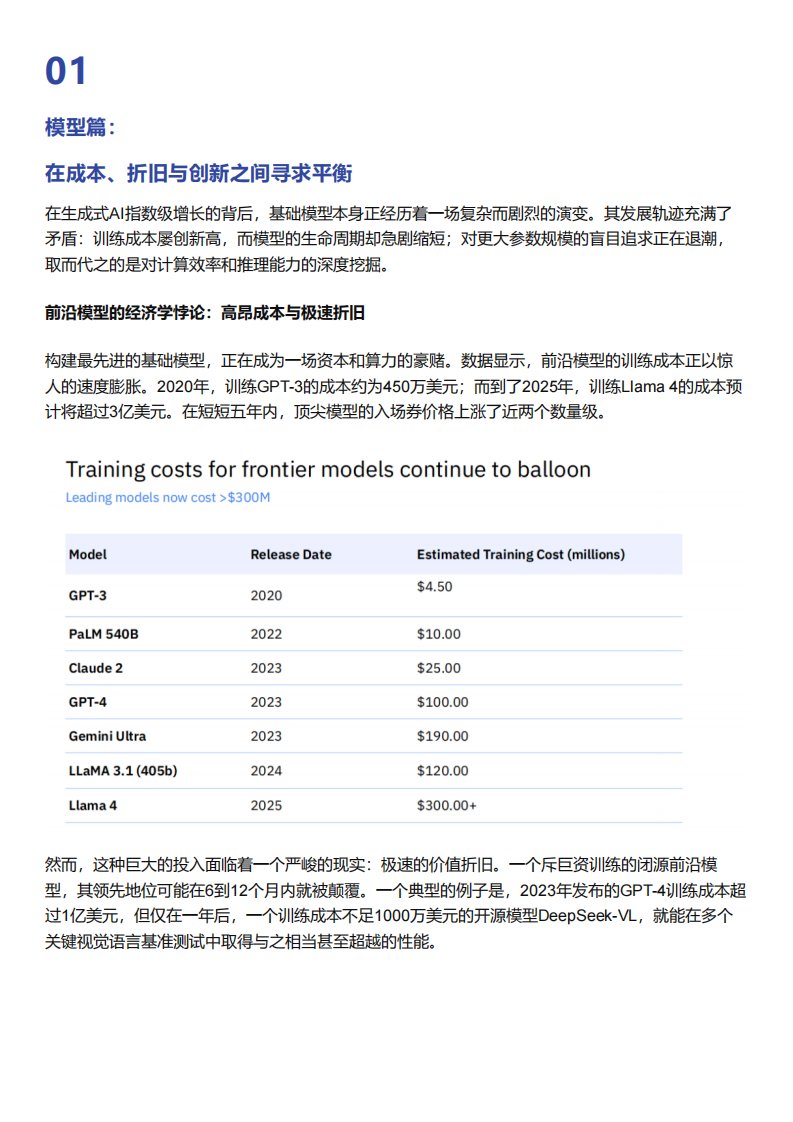 01

模型篇：

在成本、折旧与创新之间寻求平衡

在生成式AI指数级增长的背后，基础模型本身正经历着一场复杂而剧烈的演变。其发展轨迹充满了矛盾：训练成本屡创新高，而模型的生命周期却急剧缩短；对更大参数规模的盲目追求正在退潮，取而代之的是对计算效率和推理能力的深度挖掘。

前沿模型的经济学悖论：高昂成本与极速折旧

构建最先进的基础模型，正在成为一场资本和算力的豪赌。数据显示，前沿模型的训练成本正以惊人的速度膨胀。2020年，训练GPT-3的成本约为450万美元；而到了2025年，训练Llama 4的成本预计将超过3亿美元。在短短五年内，顶尖模型的入场券价格上涨了近两个数量级。

Training costs for frontier models continue to balloon
Leading models now cost >$300M

| Model | Release Date | Estimated Training Cost (millions) |
|---|---|---|
| GPT-3 | 2020 | $4.50 |
| PaLM 540B | 2022 | $10.00 |
| Claude 2 | 2023 | $25.00 |
| GPT-4 | 2023 | $100.00 |
| Gemini Ultra | 2023 | $190.00 |
| LLaMA 3.1 (405b) | 2024 | $120.00 |
| Llama 4 | 2025 | $300.00+ |

然而，这种巨大的投入面临着一个严峻的现实：极速的价值折旧。一个斥巨资训练的闭源前沿模型，其领先地位可能在6到12个月内就被颠覆。一个典型的例子是，2023年发布的GPT-4训练成本超过1亿美元，但仅在一年后，一个训练成本不足1000万美元的开源模型DeepSeek-VL，就能在多个关键视觉语言基准测试中取得与之相当甚至超越的性能。